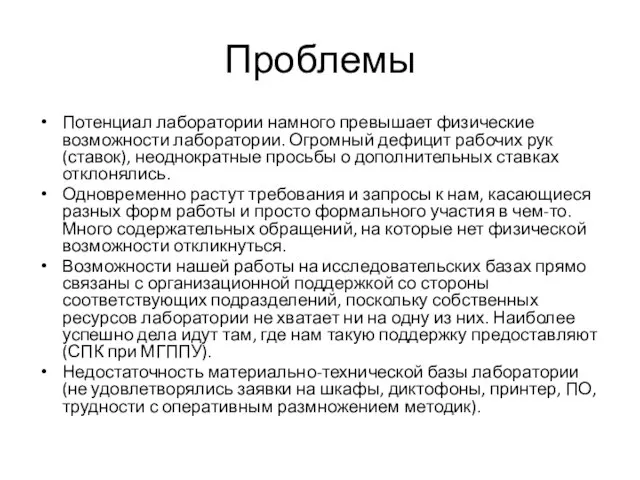 Проблемы

• Потенциал лаборатории намного превышает физические возможности лаборатории. Огромный дефицит рабочих рук (ставок), неоднократные просьбы о дополнительных ставках отклонялись.
• Одновременно растут требования и запросы к нам, касающиеся разных форм работы и просто формального участия в чем-то. Много содержательных обращений, на которые нет физической возможности откликнуться.
• Возможности нашей работы на исследовательских базах прямо связаны с организационной поддержкой со стороны соответствующих подразделений, поскольку собственных ресурсов лаборатории не хватает ни на одну из них. Наиболее успешно дела идут там, где нам такую поддержку предоставляют (СПК при МГППУ).
• Недостаточность материально-технической базы лаборатории (не удовлетворялись заявки на шкафы, диктофоны, принтер, ПО, трудности с оперативным размножением методик).